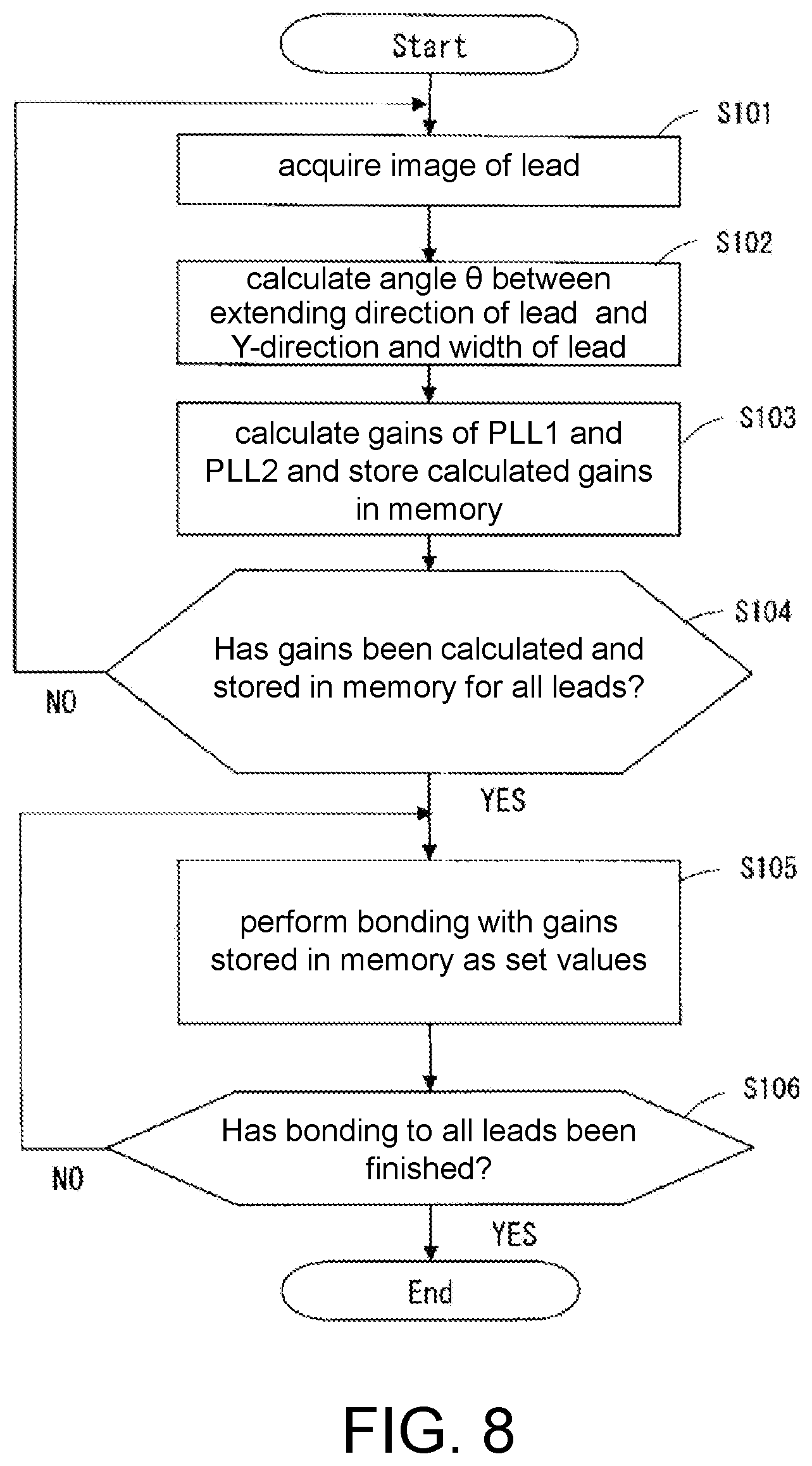 Start

S101

acquire image of lead

S102

calculate angle θ between extending direction of lead and Y-direction and width of lead

S103

calculate gains of PLL1 and PLL2 and store calculated gains in memory

S104

Has gains been calculated and stored in memory for all leads?

NO

YES

S105

perform bonding with gains stored in memory as set values

S106

Has bonding to all leads been finished?

NO

YES

End

FIG. 8